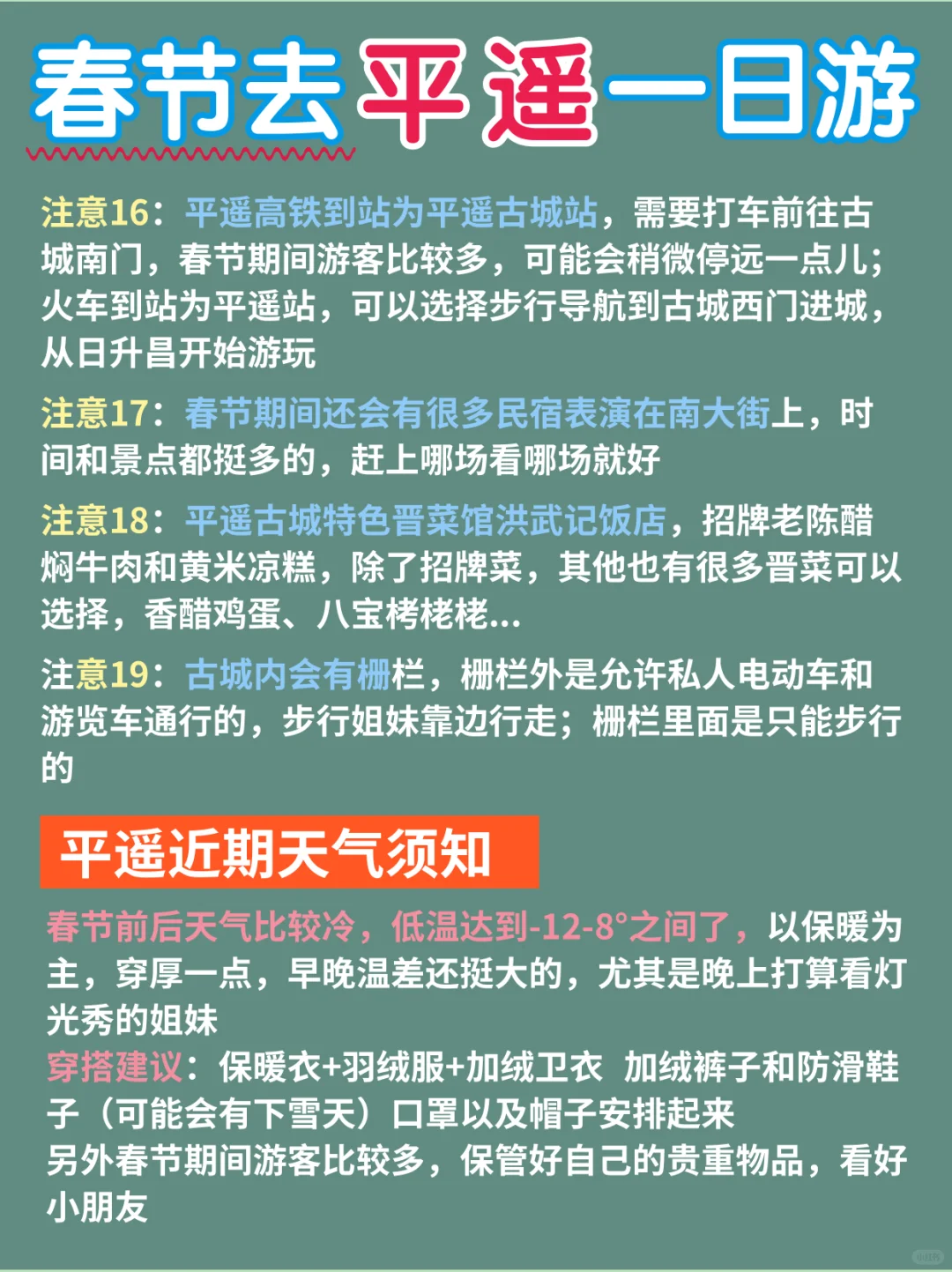 春节去平遥一日游

注意16：平遥高铁到站为平遥古城站，需要打车前往古城南门，春节期间游客比较多，可能会稍微停远一点儿；火车到站为平遥站，可以选择步行导航到古城西门进城，从日升昌开始游玩

注意17：春节期间还会有很多民宿表演在南大街上，时间和景点都挺多的，赶上哪场看哪场就好

注意18：平遥古城特色晋菜馆洪武记饭店，招牌老陈醋焖牛肉和黄米凉糕，除了招牌菜，其他也有很多晋菜可以选择，香醋鸡蛋、八宝栲栳栳...

注意19：古城内会有栅栏，栅栏外是允许私人电动车和游览车通行的，步行姐妹靠边行走；栅栏里面是只能步行的

平遥近期天气须知

春节前后天气比较冷，低温达到-12-8°之间了，以保暖为主，穿厚一点，早晚温差还挺大的，尤其是晚上打算看灯光秀的姐妹
穿搭建议：保暖衣+羽绒服+加绒卫衣 加绒裤子和防滑鞋子（可能会有下雪天）口罩以及帽子安排起来
另外春节期间游客比较多，保管好自己的贵重物品，看好小朋友